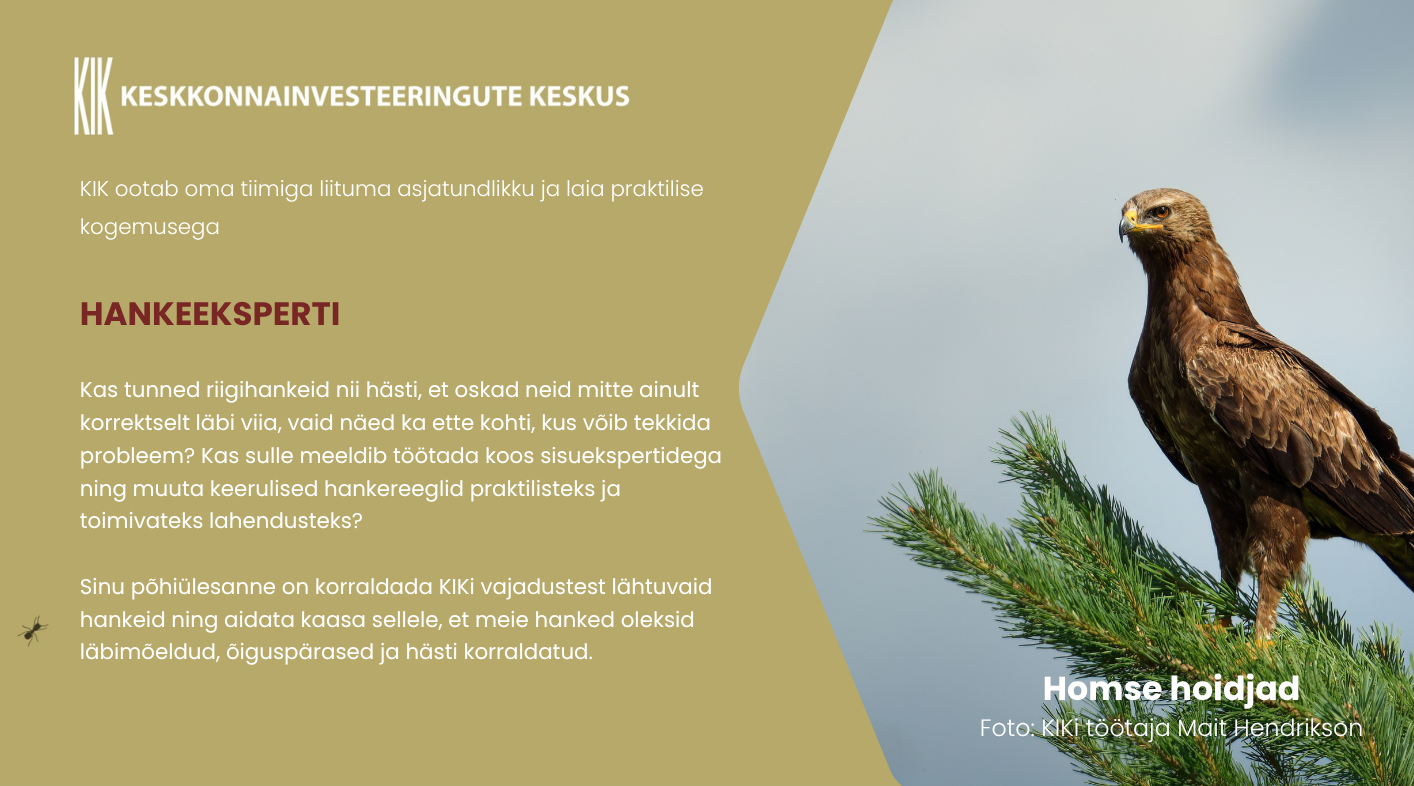 KIK KESKKONNAINVESTEERINGUTE KESKUS

KIK ootab oma tiimiga liituma asjatundlikku ja laia praktilise kogemusega

HANKEEKSPERTI

Kas tunned riigihankeid nii hästi, et oskad neid mitte ainult korrektselt läbi viia, vaid näed ka ette kohti, kus võib tekkida probleem? Kas sulle meeldib töötada koos sisuekspertidega ning muuta keerulised hankereeglid praktilisteks ja toimivateks lahendusteks?

Sinu põhiülesanne on korraldada KIKi vajadustest lähtuvaid hankeid ning aidata kaasa sellele, et meie hanked oleksid läbimõeldud, õiguspärased ja hästi korraldatud.

Homse hoidjad
Foto: KIKi töötaja Mait Hendrikson